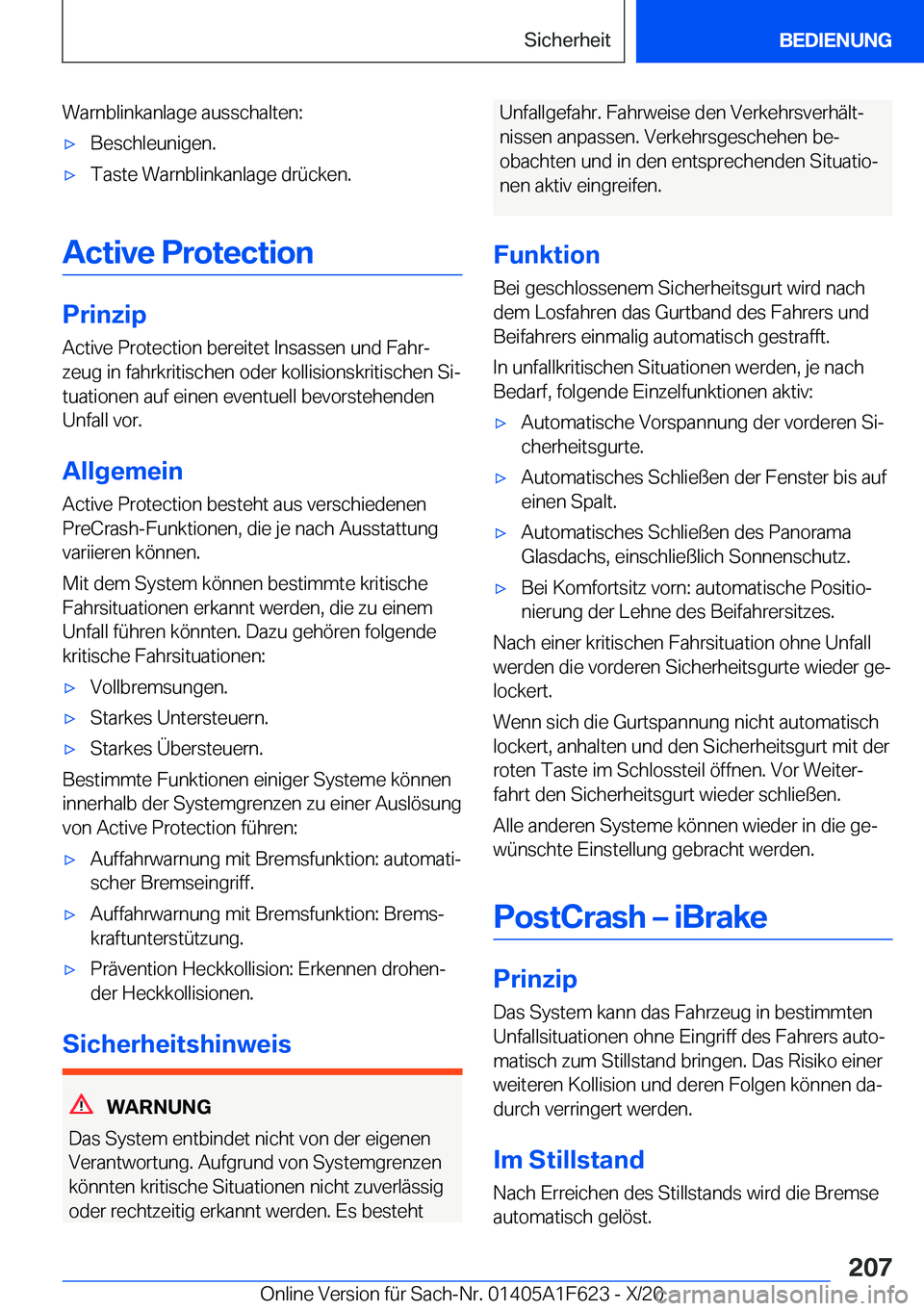 Sicherheit BEDIENUNG

Warnblinkanlage ausschalten:

▷ Beschleunigen.

▷ Taste Warnblinkanlage drücken.

Active Protection

Prinzip

Active Protection bereitet Insassen und Fahrzeug in fahrkritischen oder kollisionskritischen Situationen auf einen eventuell bevorstehenden Unfall vor.

Allgemein

Active Protection besteht aus verschiedenen PreCrash-Funktionen, die je nach Ausstattung variieren können.

Mit dem System können bestimmte kritische Fahrsituationen erkannt werden, die zu einem Unfall führen könnten. Dazu gehören folgende kritische Fahrsituationen:

▷ Vollbremsungen.

▷ Starkes Untersteuern.

▷ Starkes Übersteuern.

Bestimmte Funktionen einiger Systeme können innerhalb der Systemgrenzen zu einer Auslösung von Active Protection führen:

▷ Auffahrwarnung mit Bremsfunktion: automatischer Bremseingriff.

▷ Auffahrwarnung mit Bremsfunktion: Bremskraftunterstützung.

▷ Prävention Heckkollision: Erkennen drohender Heckkollisionen.

Sicherheitshinweis

WARNUNG

Das System entbindet nicht von der eigenen Verantwortung. Aufgrund von Systemgrenzen könnten kritische Situationen nicht zuverlässig oder rechtzeitig erkannt werden. Es besteht Unfallgefahr. Fahrweise den Verkehrsverhältnissen anpassen. Verkehrsgeschehen beobachten und in den entsprechenden Situationen aktiv eingreifen.

Funktion

Bei geschlossenem Sicherheitsgurt wird nach dem Losfahren das Gurtband des Fahrers und Beifahrers einmalig automatisch gestrafft.

In unfallkritischen Situationen werden, je nach Bedarf, folgende Einzelfunktionen aktiv:

▷ Automatische Vorspannung der vorderen Sicherheitsgurte.

▷ Automatisches Schließen der Fenster bis auf einen Spalt.

▷ Automatisches Schließen des Panorama Glasdachs, einschließlich Sonnenschutz.

▷ Bei Komfortsitz vorn: automatische Positionierung der Lehne des Beifahrersitzes.

Nach einer kritischen Fahrsituation ohne Unfall werden die vorderen Sicherheitsgurte wieder gelockert.

Wenn sich die Gurtspannung nicht automatisch lockert, anhalten und den Sicherheitsgurt mit der roten Taste im Schlossteil öffnen. Vor Weiterfahrt den Sicherheitsgurt wieder schließen.

Alle anderen Systeme können wieder in die gewünschte Einstellung gebracht werden.

PostCrash – iBrake

Prinzip

Das System kann das Fahrzeug in bestimmten Unfallsituationen ohne Eingriff des Fahrers automatisch zum Stillstand bringen. Das Risiko einer weiteren Kollision und deren Folgen können dadurch verringert werden.

Im Stillstand

Nach Erreichen des Stillstands wird die Bremse automatisch gelöst.

207

Online Version für Sach-Nr. 01405A1F623 - X/20 carmanualsonline.info